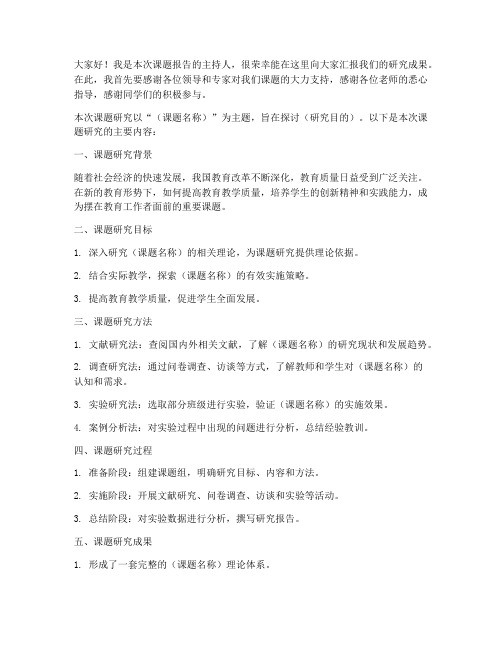 大家好！我是本次课题报告的主持人，很荣幸能在这里向大家汇报我们的研究成果。在此，我首先要感谢各位领导和专家对我们课题的大力支持，感谢各位老师的悉心指导，感谢同学们的积极参与。

本次课题研究以“（课题名称）”为主题，旨在探讨（研究目的）。以下是本次课题研究的主要内容：

一、课题研究背景

随着社会经济的快速发展，我国教育改革不断深化，教育质量日益受到广泛关注。在新的教育形势下，如何提高教育教学质量，培养学生的创新精神和实践能力，成为摆在教育工作者面前的重要课题。

二、课题研究目标

1. 深入研究（课题名称）的相关理论，为课题研究提供理论依据。

2. 结合实际教学，探索（课题名称）的有效实施策略。

3. 提高教育教学质量，促进学生全面发展。

三、课题研究方法

1. 文献研究法：查阅国内外相关文献，了解（课题名称）的研究现状和发展趋势。

2. 调查研究法：通过问卷调查、访谈等方式，了解教师和学生对（课题名称）的认知和需求。

3. 实验研究法：选取部分班级进行实验，验证（课题名称）的实施效果。

4. 案例分析法：对实验过程中出现的问题进行分析，总结经验教训。

四、课题研究过程

1. 准备阶段：组建课题组，明确研究目标、内容和方法。

2. 实施阶段：开展文献研究、问卷调查、访谈和实验等活动。

3. 总结阶段：对实验数据进行分析，撰写研究报告。

五、课题研究成果

1. 形成了一套完整的（课题名称）理论体系。